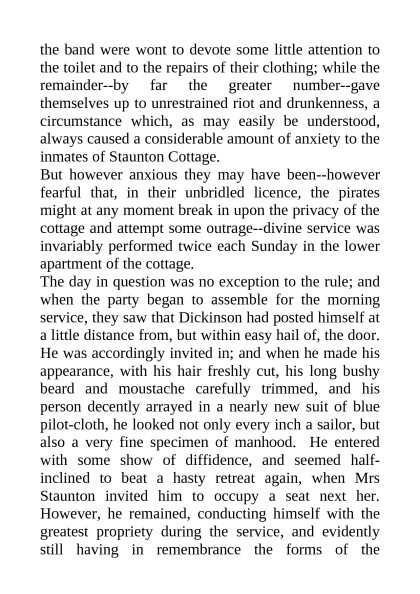 the band were wont to devote some little attention to the toilet and to the repairs of their clothing; while the remainder--by far the greater number--gave themselves up to unrestrained riot and drunkenness, a circumstance which, as may easily be understood, always caused a considerable amount of anxiety to the inmates of Staunton Cottage.
But however anxious they may have been--however fearful that, in their unbridled licence, the pirates might at any moment break in upon the privacy of the cottage and attempt some outrage--divine service was invariably performed twice each Sunday in the lower apartment of the cottage.
The day in question was no exception to the rule; and when the party began to assemble for the morning service, they saw that Dickinson had posted himself at a little distance from, but within easy hail of, the door. He was accordingly invited in; and when he made his appearance, with his hair freshly cut, his long bushy beard and moustache carefully trimmed, and his person decently arrayed in a nearly new suit of blue pilot-cloth, he looked not only every inch a sailor, but also a very fine specimen of manhood. He entered with some show of diffidence, and seemed half-inclined to beat a hasty retreat again, when Mrs Staunton invited him to occupy a seat next her. However, he remained, conducting himself with the greatest propriety during the service, and evidently still having in remembrance the forms of the